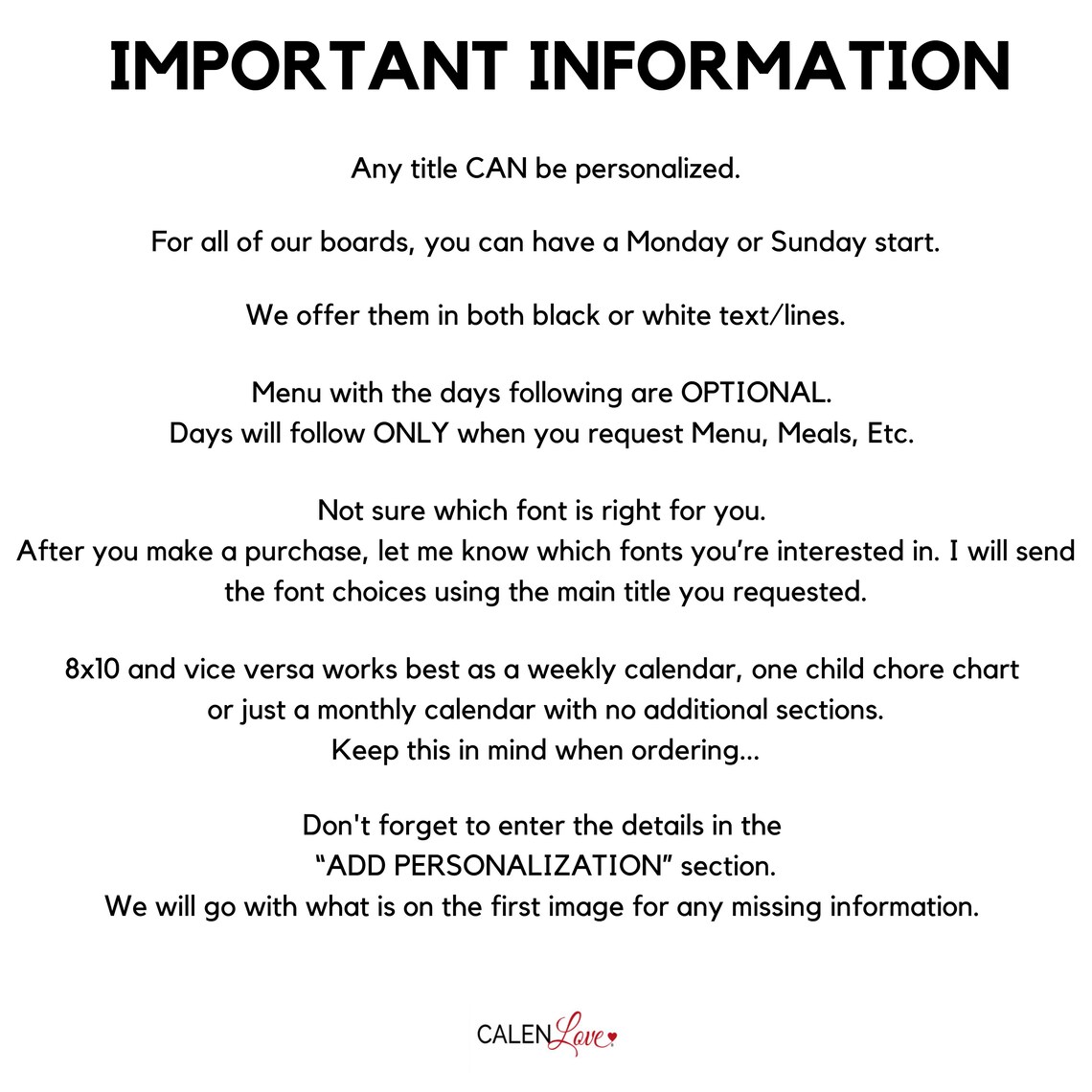 IMPORTANT INFORMATION

Any title CAN be personalized.

For all of our boards, you can have a Monday or Sunday start.

We offer them in both black or white text/lines.

Menu with the days following are OPTIONAL.
Days will follow ONLY when you request Menu, Meals, Etc.

Not sure which font is right for you.
After you make a purchase, let me know which fonts you're interested in. I will send the font choices using the main title you requested.

8x10 and vice versa works best as a weekly calendar, one child chore chart or just a monthly calendar with no additional sections.
Keep this in mind when ordering...

Don't forget to enter the details in the
"ADD PERSONALIZATION" section.
We will go with what is on the first image for any missing information.

CALENLove